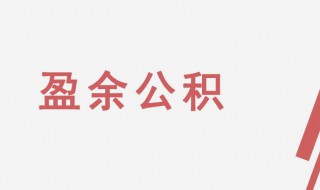 盈余公积